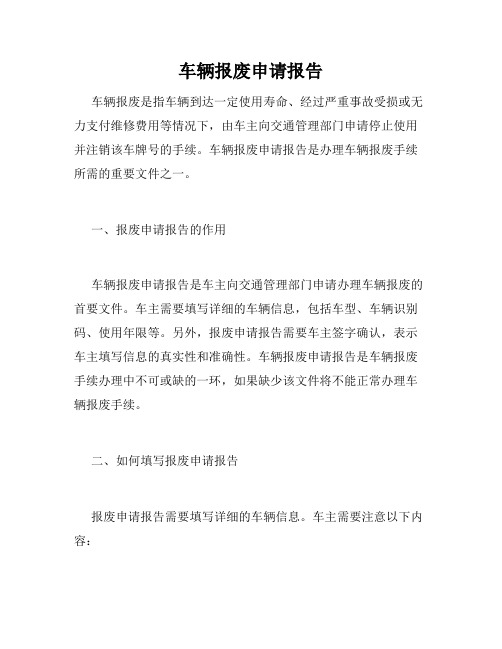 车辆报废申请报告

车辆报废是指车辆到达一定使用寿命、经过严重事故受损或无力支付维修费用等情况下，由车主向交通管理部门申请停止使用并注销该车牌号的手续。车辆报废申请报告是办理车辆报废手续所需的重要文件之一。

一、报废申请报告的作用

车辆报废申请报告是车主向交通管理部门申请办理车辆报废的首要文件。车主需要填写详细的车辆信息，包括车型、车辆识别码、使用年限等。另外，报废申请报告需要车主签字确认，表示车主填写信息的真实性和准确性。车辆报废申请报告是车辆报废手续办理中不可或缺的一环，如果缺少该文件将不能正常办理车辆报废手续。

二、如何填写报废申请报告

报废申请报告需要填写详细的车辆信息。车主需要注意以下内容：